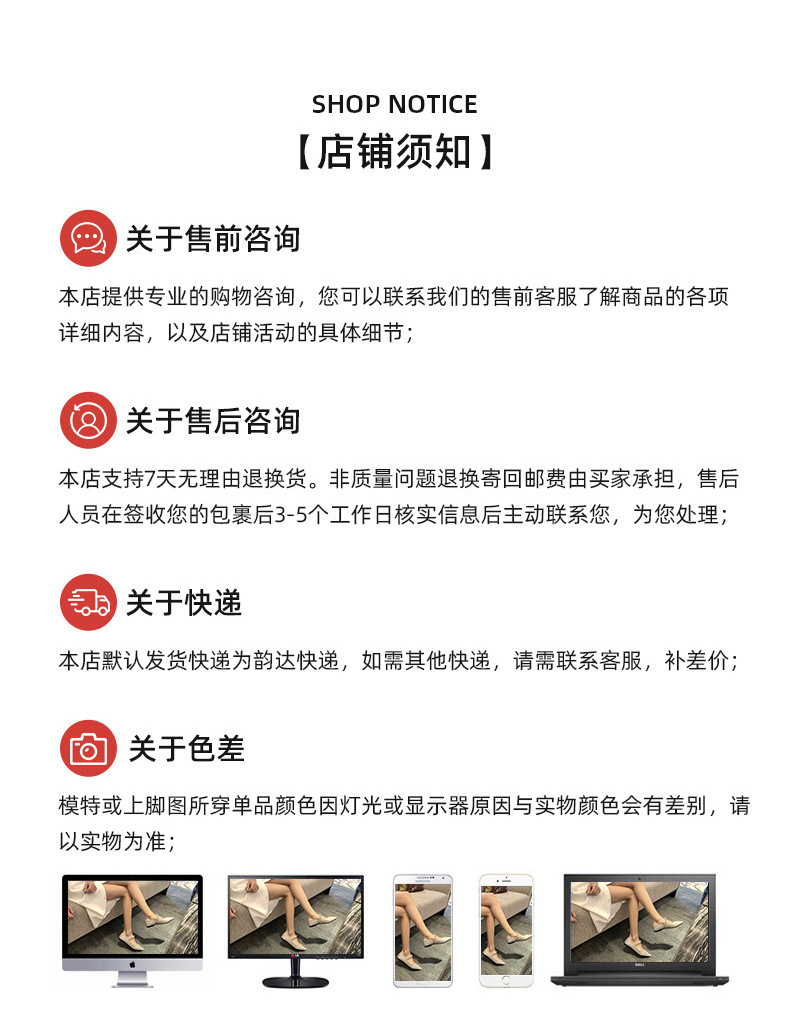 SHOP NOTICE
【店铺须知】

关于售前咨询

本店提供专业的购物咨询，您可以联系我们的售前客服了解商品的各项详细内容，以及店铺活动的具体细节；

关于售后咨询

本店支持7天无理由退换货。非质量问题退换寄回邮费由买家承担，售后人员在签收您的包裹后3-5个工作日核实信息后主动联系您，为您处理；

关于快递

本店默认发货快递为韵达快递，如需其他快递，请需联系客服，补差价；

关于色差

模特或上脚图所穿单品颜色因灯光或显示器原因与实物颜色会有差别，请以实物为准；